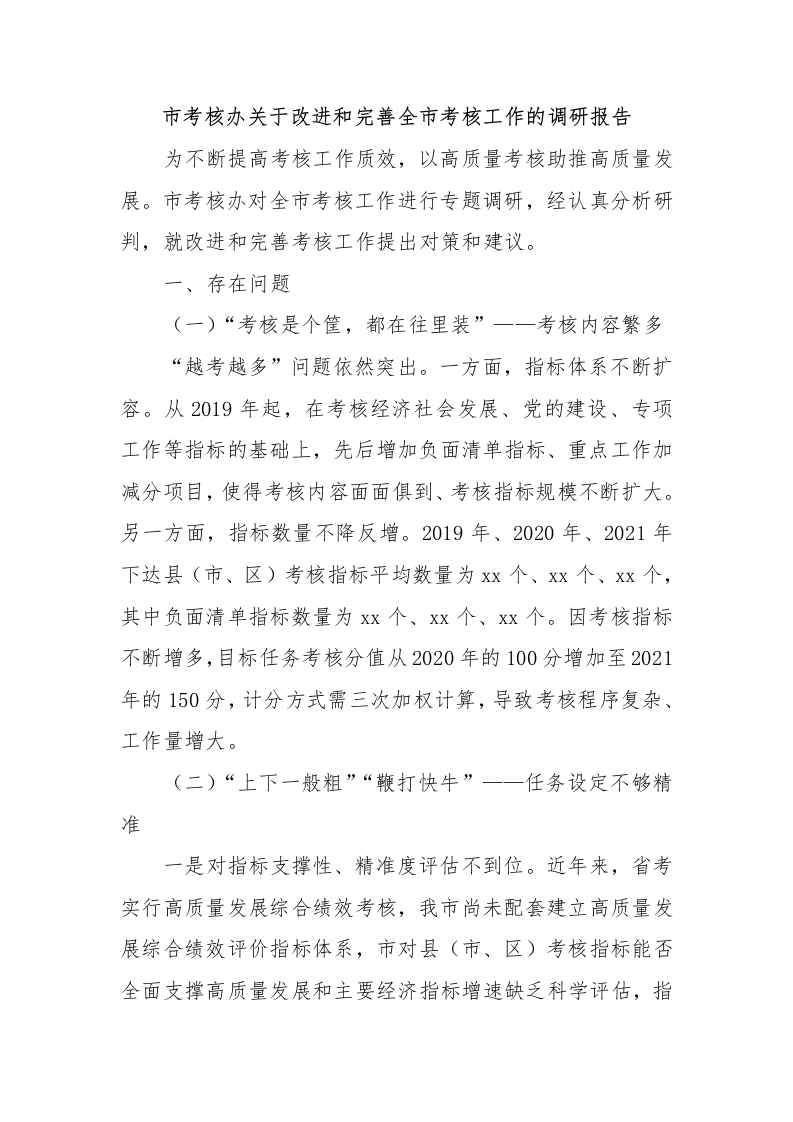 市考核办关于改进和完善全市考核工作的调研报告

为不断提高考核工作质效，以高质量考核助推高质量发展。市考核办对全市考核工作进行专题调研，经认真分析研判，就改进和完善考核工作提出对策和建议。

一、存在问题

（一）“考核是个筐，都在往里装”——考核内容繁多

“越考越多”问题依然突出。一方面，指标体系不断扩容。从 2019 年起，在考核经济社会发展、党的建设、专项工作等指标的基础上，先后增加负面清单指标、重点工作加减分项目，使得考核内容面面俱到、考核指标规模不断扩大。另一方面，指标数量不降反增。2019 年、2020 年、2021 年下达县（市、区）考核指标平均数量为 xx 个、xx 个、xx 个，其中负面清单指标数量为 xx 个、xx 个、xx 个。因考核指标不断增多，目标任务考核分值从 2020 年的 100 分增加至 2021 年的 150 分，计分方式需三次加权计算，导致考核程序复杂、工作量增大。

（二）“上下一般粗”“鞭打快牛”——任务设定不够精准

一是对指标支撑性、精准度评估不到位。近年来，省考实行高质量发展综合绩效考核，我市尚未配套建立高质量发展综合绩效评价指标体系，市对县（市、区）考核指标能否全面支撑高质量发展和主要经济指标增速缺乏科学评估，指